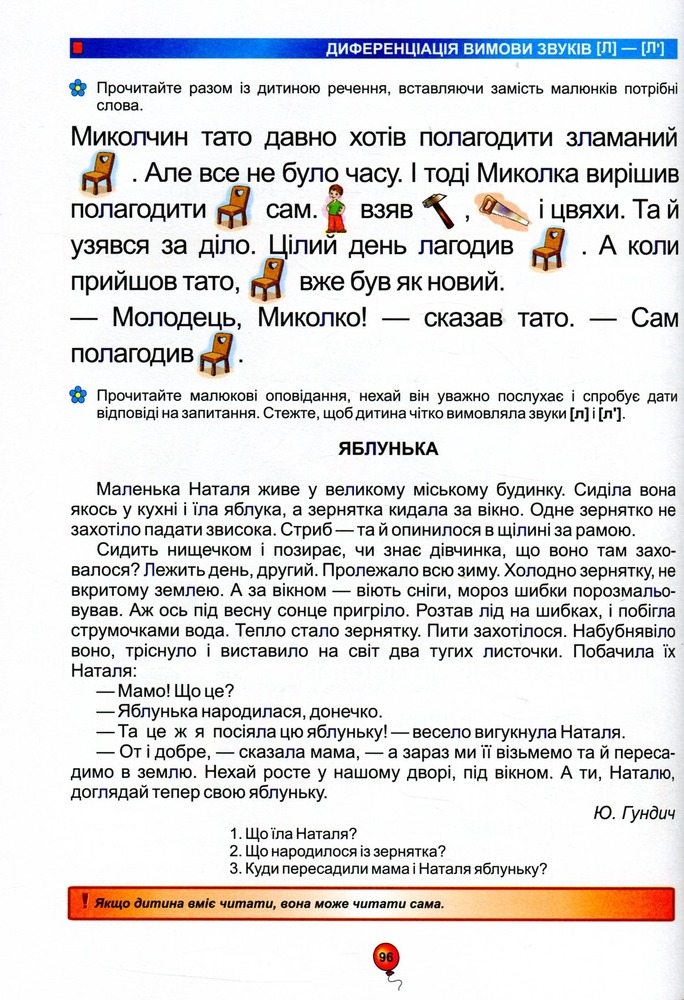 ДИФЕРЕНЦІАЦІЯ ВИМОВИ ЗВУКІВ [Л] — [Л']

Прочитайте разом із дитиною речення, вставляючи замість малюнків потрібні слова.

Миколчин тато давно хотів полагодити зламаний . Але все не було часу. І тоді Миколка вирішив полагодити сам. взяв , і цвяхи. Та й узявся за діло. Цілий день лагодив . А коли прийшов тато, вже був як новий.

— Молодець, Миколко! — сказав тато. — Сам полагодив .

Прочитайте малюкові оповідання, нехай він уважно послухає і спробує дати відповіді на запитання. Стежте, щоб дитина чітко вимовляла звуки [л] і [л'].

ЯБЛУНЬКА

Маленька Наталя живе у великому міському будинку. Сиділа вона якось у кухні і їла яблука, а зернятка кидала за вікно. Одне зернятко не захотіло падати звисока. Стриб — та й опинилося в щілині за рамою.

Сидить нищечком і позирає, чи знає дівчинка, що воно там заховалося? Лежить день, другий. Пролежало всю зиму. Холодно зернятку, не вкритому землею. А за вікном — віють сніги, мороз шибки порозмальовував. Аж ось під весну сонце пригріло. Розтав лід на шибках, і побігла струмочками вода. Тепло стало зернятку. Пити захотілося. Набубнявіло воно, тріснуло і виставило на світ два тугих листочки. Побачила їх Наталя:

— Мамо! Що це?

— Яблунька народилася, донечко.

— Та це ж я посіяла цю яблуньку! — весело вигукнула Наталя.

— От і добре, — сказала мама, — а зараз ми її візьмемо та й пересадимо в землю. Нехай росте у нашому дворі, під вікном. А ти, Наталю, доглядай тепер свою яблуньку.

Ю. Гундич

1. Що їла Наталя?
2. Що народилося із зернятка?
3. Куди пересадили мама і Наталя яблуньку?

! Якщо дитина вміє читати, вона може читати сама.

96